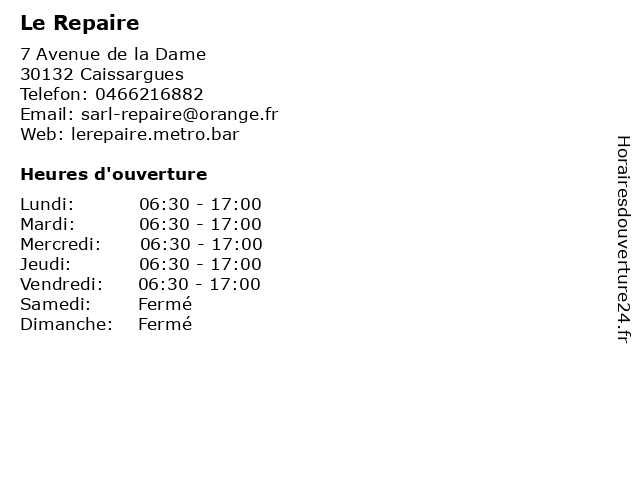 Le Repaire

7 Avenue de la Dame
30132 Caissargues
Telefon: 0466216882
Email: sarl-repaire@orange.fr
Web: lerepaire.metro.bar

Heures d'ouverture

Lundi: 06:30 - 17:00
Mardi: 06:30 - 17:00
Mercredi: 06:30 - 17:00
Jeudi: 06:30 - 17:00
Vendredi: 06:30 - 17:00
Samedi: Fermé
Dimanche: Fermé

Horairesdouverture24.fr